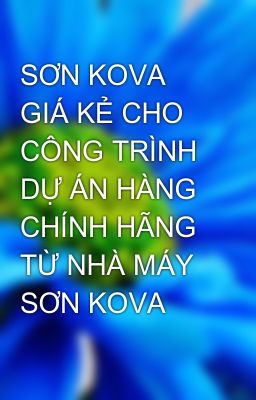 SƠN KOVA GIÁ KẺ CHO CÔNG TRÌNH DỰ ÁN HÀNG CHÍNH HÃNG TỪ NHÀ MÁY SƠN KOVA